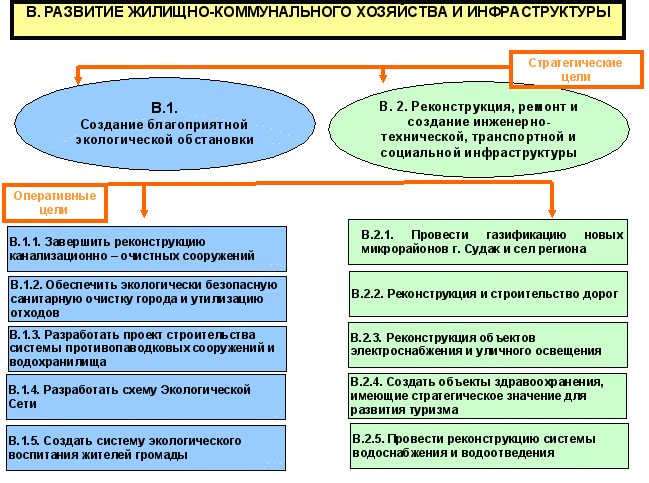 В. РАЗВИТИЕ ЖИЛИЩНО-КОММУНАЛЬНОГО ХОЗЯЙСТВА И ИНФРАСТРУКТУРЫ

Стратегические цели

В.1.
Создание благоприятной экологической обстановки

В. 2. Реконструкция, ремонт и создание инженерно-технической, транспортной и социальной инфраструктуры

Оперативные цели

В.1.1. Завершить реконструкцию канализационно – очистных сооружений

В.1.2. Обеспечить экологически безопасную санитарную очистку города и утилизацию отходов

В.1.3. Разработать проект строительства системы противопаводковых сооружений и водохранилища

В.1.4. Разработать схему Экологической Сети

В.1.5. Создать систему экологического воспитания жителей громады

В.2.1. Провести газификацию новых микрорайонов г. Судак и сел региона

В.2.2. Реконструкция и строительство дорог

В.2.3. Реконструкция объектов электроснабжения и уличного освещения

В.2.4. Создать объекты здравоохранения, имеющие стратегическое значение для развития туризма

В.2.5. Провести реконструкцию системы водоснабжения и водоотведения